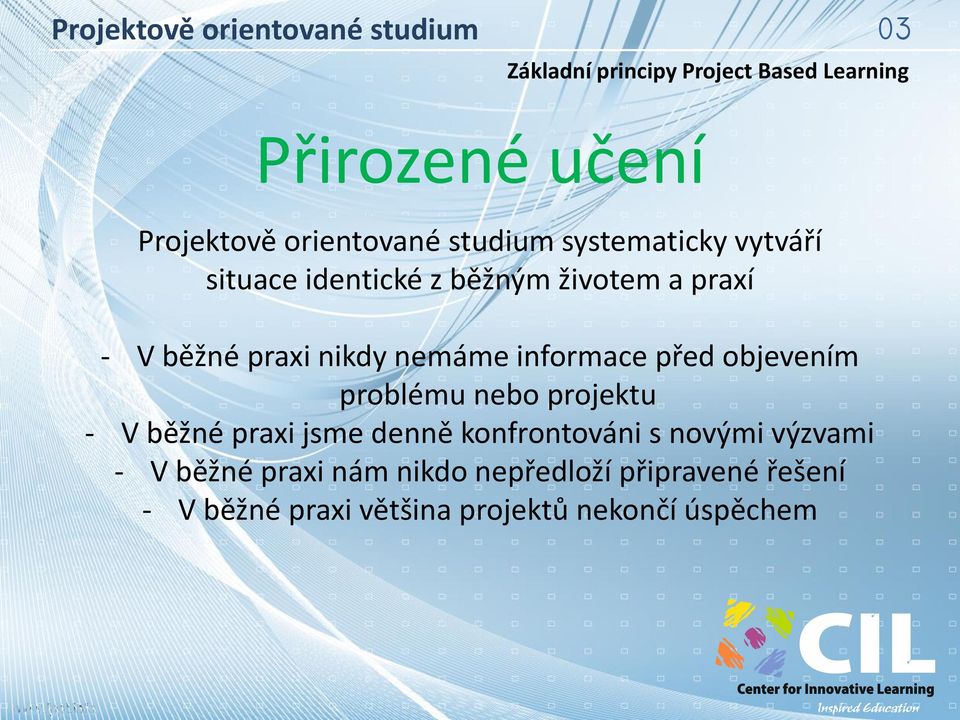 Projektově orientované studium

03

Základní principy Project Based Learning

Přirozené učení

Projektově orientované studium systematicky vytváří situace identické z běžným životem a praxí

- V běžné praxi nikdy nemáme informace před objevením problému nebo projektu
- V běžné praxi jsme denně konfrontováni s novými výzvami
- V běžné praxi nám nikdo nepředloží připravené řešení
- V běžné praxi většina projektů nekončí úspěchem

CIL
Center for Innovative Learning
Inspired Education